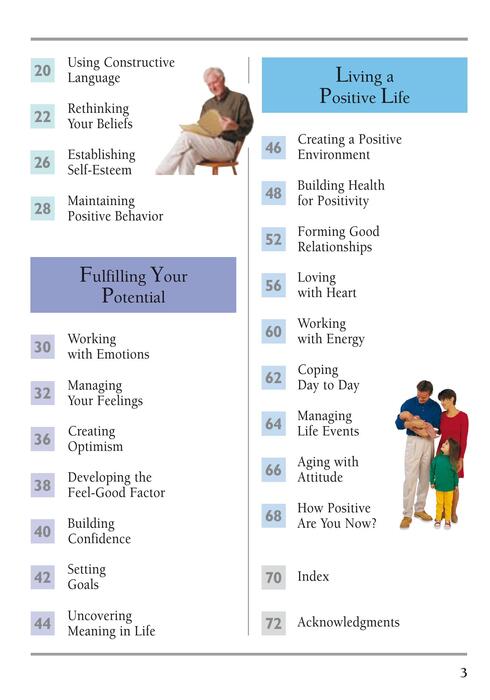 20 Using Constructive Language

22 Rethinking Your Beliefs

26 Establishing Self-Esteem

28 Maintaining Positive Behavior

Fulfilling Your Potential

30 Working with Emotions

32 Managing Your Feelings

36 Creating Optimism

38 Developing the Feel-Good Factor

40 Building Confidence

42 Setting Goals

44 Uncovering Meaning in Life

Living a Positive Life

46 Creating a Positive Environment

48 Building Health for Positivity

52 Forming Good Relationships

56 Loving with Heart

60 Working with Energy

62 Coping Day to Day

64 Managing Life Events

66 Aging with Attitude

68 How Positive Are You Now?

70 Index

72 Acknowledgments

3